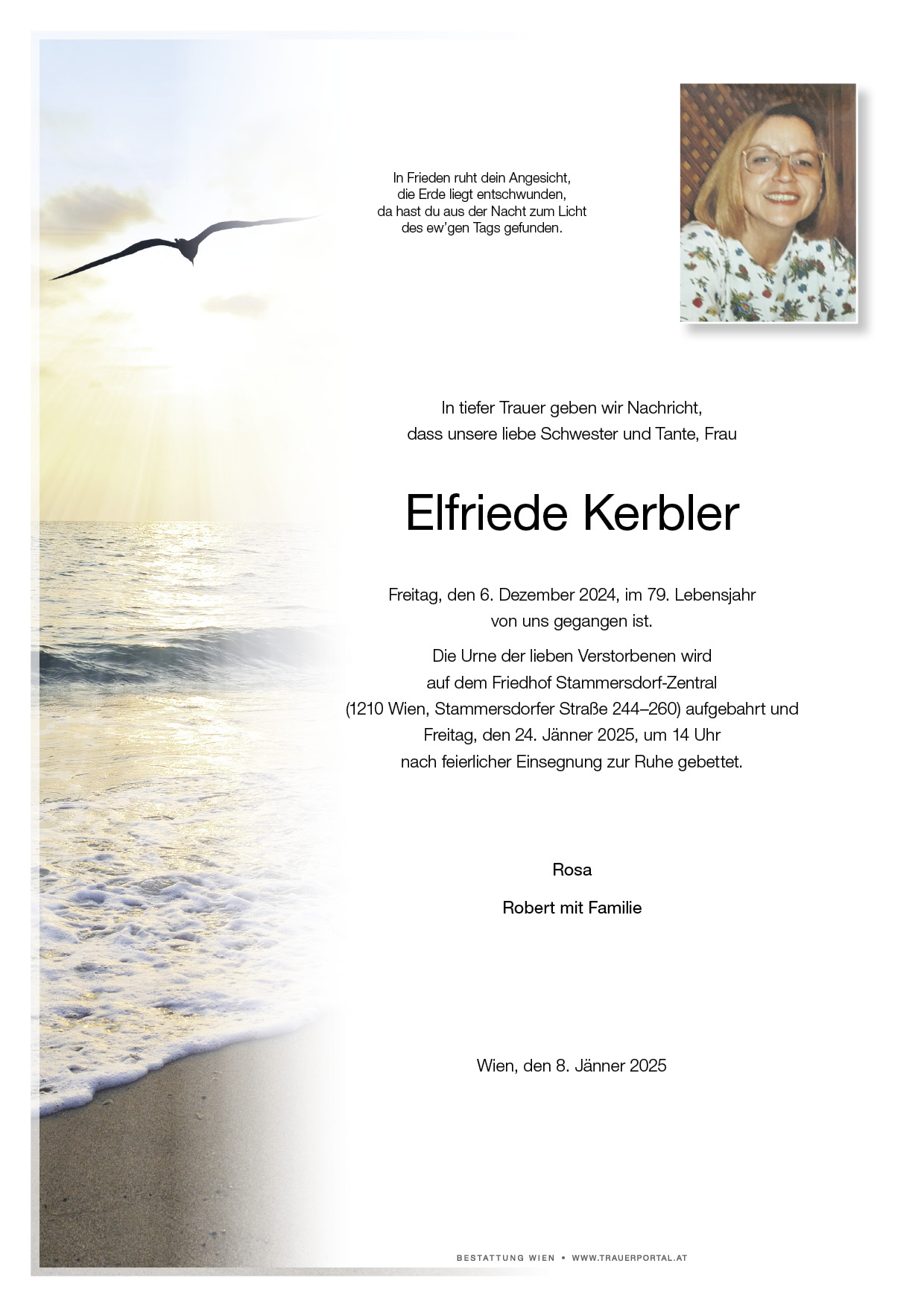 In Frieden ruht dein Angesicht,
die Erde liegt entschwunden,
da hast du aus der Nacht zum Licht
des ew'gen Tags gefunden.

In tiefer Trauer geben wir Nachricht, dass unsere liebe Schwester und Tante, Frau

Elfriede Kerbler

Freitag, den 6. Dezember 2024, im 79. Lebensjahr von uns gegangen ist.

Die Urne der lieben Verstorbenen wird auf dem Friedhof Stammersdorf-Zentral (1210 Wien, Stammersdorfer Straße 244–260) aufgebahrt und Freitag, den 24. Jänner 2025, um 14 Uhr nach feierlicher Einsegnung zur Ruhe gebettet.

Rosa

Robert mit Familie

Wien, den 8. Jänner 2025

BESTATTUNG WIEN • WWW.TRAUERPORTAL.AT